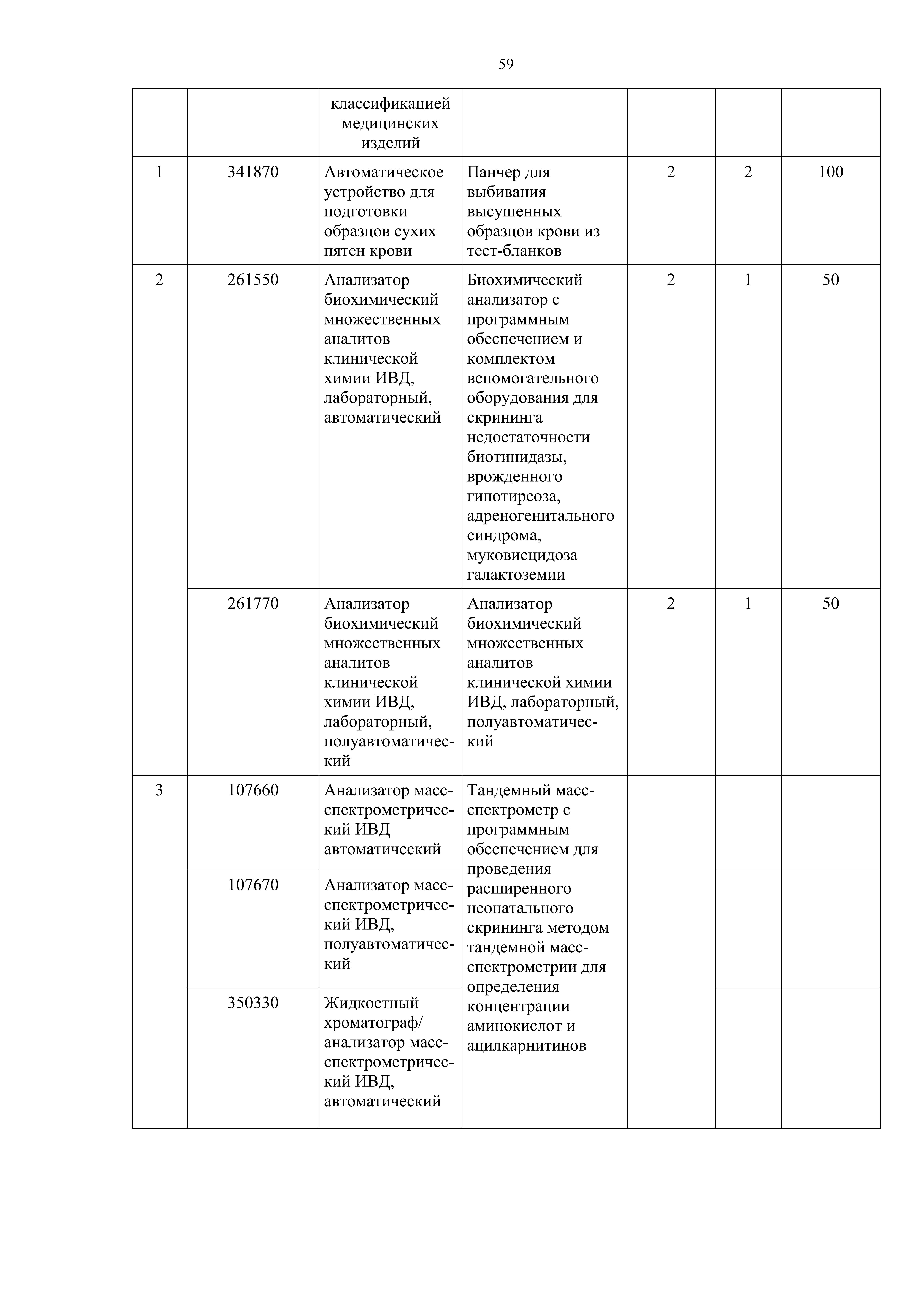 59

|  |  | классификацией медицинских изделий |  |  |  |  |
|---|---|---|---|---|---|---|
| 1 | 341870 | Автоматическое устройство для подготовки образцов сухих пятен крови | Панчер для выбивания высушенных образцов крови из тест-бланков | 2 | 2 | 100 |
| 2 | 261550 | Анализатор биохимический множественных аналитов клинической химии ИВД, лабораторный, автоматический | Биохимический анализатор с программным обеспечением и комплектом вспомогательного оборудования для скрининга недостаточности биотинидазы, врожденного гипотиреоза, адреногенитального синдрома, муковисцидоза галактоземии | 2 | 1 | 50 |
|  | 261770 | Анализатор биохимический множественных аналитов клинической химии ИВД, лабораторный, полуавтоматический | Анализатор биохимический множественных аналитов клинической химии ИВД, лабораторный, полуавтоматический | 2 | 1 | 50 |
| 3 | 107660 | Анализатор масс-спектрометрический ИВД автоматический | Тандемный масс-спектрометр с программным обеспечением для проведения расширенного неонатального скрининга методом тандемной масс-спектрометрии для определения концентрации аминокислот и ацилкарнитинов |  |  |  |
|  | 107670 | Анализатор масс-спектрометрический ИВД, полуавтоматический |  |  |  |  |
|  | 350330 | Жидкостный хроматограф/ анализатор масс-спектрометрический ИВД, автоматический |  |  |  |  |